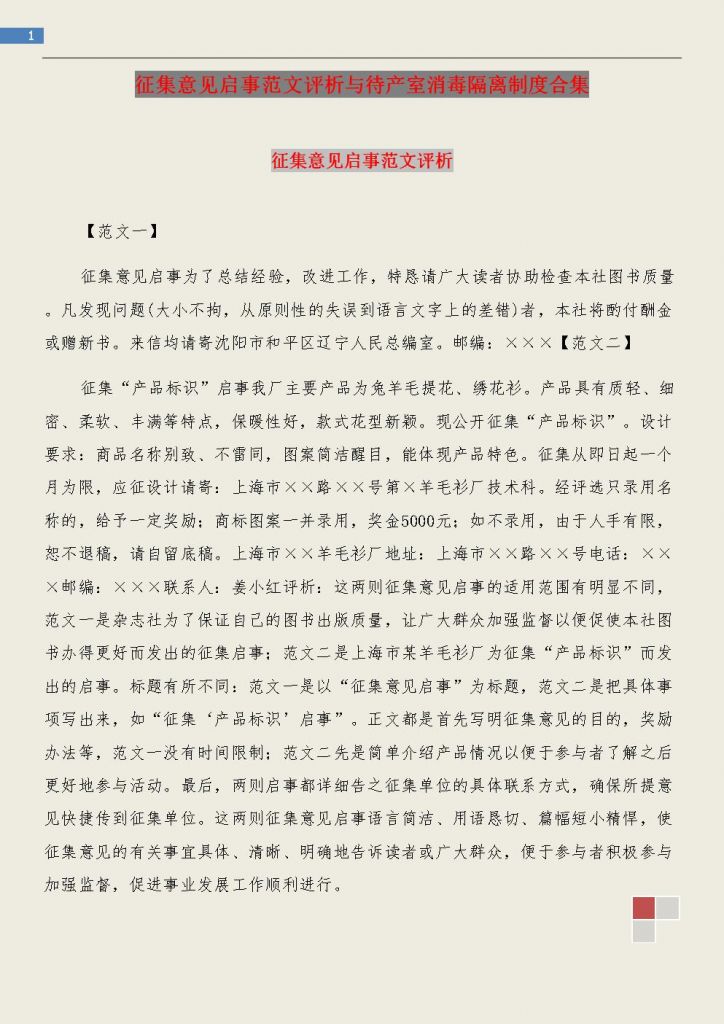 1

征集意见启事范文评析与待产室消毒隔离制度合集

征集意见启事范文评析

【范文一】

征集意见启事为了总结经验，改进工作，特恳请广大读者协助检查本社图书质量。凡发现问题(大小不拘，从原则性的失误到语言文字上的差错)者，本社将酌付酬金或赠新书。来信均请寄沈阳市和平区辽宁人民总编室。邮编：×××【范文二】

征集“产品标识”启事我厂主要产品为兔羊毛提花、绣花衫。产品具有质轻、细密、柔软、丰满等特点，保暖性好，款式花型新颖。现公开征集“产品标识”。设计要求：商品名称别致、不雷同，图案简洁醒目，能体现产品特色。征集从即日起一个月为限，应征设计请寄：上海市××路××号第×羊毛衫厂技术科。经评选只录用名称的，给予一定奖励；商标图案一并录用，奖金5000元；如不录用，由于人手有限，恕不退稿，请自留底稿。上海市××羊毛衫厂地址：上海市××路××号电话：×××邮编：×××联系人：姜小红评析：这两则征集意见启事的适用范围有明显不同，范文一是杂志社为了保证自己的图书出版质量，让广大群众加强监督以便促使本社图书办得更好而发出的征集启事；范文二是上海市某羊毛衫厂为征集“产品标识”而发出的启事。标题有所不同：范文一是以“征集意见启事”为标题，范文二是把具体事项写出来，如“征集‘产品标识’启事”。正文都是首先写明征集意见的目的，奖励办法等，范文一没有时间限制；范文二先是简单介绍产品情况以便于参与者了解之后更好地参与活动。最后，两则启事都详细告之征集单位的具体联系方式，确保所提意见快捷传到征集单位。这两则征集意见启事语言简洁、用语恳切、篇幅短小精悍，使征集意见的有关事宜具体、清晰、明确地告诉读者或广大群众，便于参与者积极参与加强监督，促进事业发展工作顺利进行。